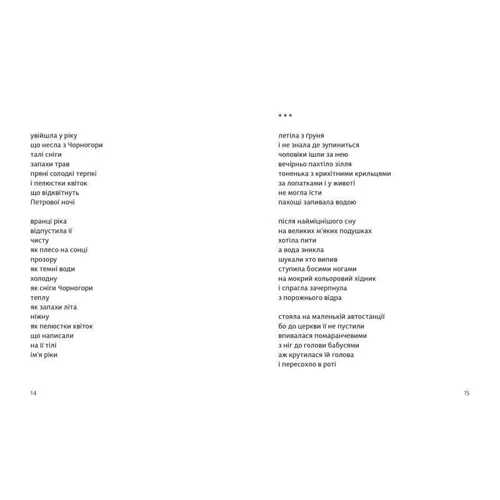 увійшла у ріку
що несла з Чорногори
талі сніги
запахи трав
пряні солодкі терпкі
і пелюстки квіток
що відквітнуть
Петрової ночі

вранці ріка
відпустила її
чисту
як плесо на сонці
прозору
як темні води
холодну
як сніги Чорногори
теплу
як запахи літа
ніжну
як пелюстки квіток
що написали
на її тілі
ім'я ріки

14

* * *

летіла з ґруня
і не знала де зупиниться
чоловіки ішли за нею
вечірньо пахтіло зілля
тоненька з крихітними крильцями
за лопатками і у животі
не могла їсти
пахощі запивала водою

після найміцнішого сну
на великих м'яких подушках
хотіла пити
а вода зникла
шукали хто випив
ступила босими ногами
на мокрий кольоровий хідник
і спрагла зачерпнула
з порожнього відра

стояла на маленькій автостанції
бо до церкви її не пустили
впивалася помаранчевими
з ніг до голови бабусями
аж крутилася їй голова
і пересохло в роті

15